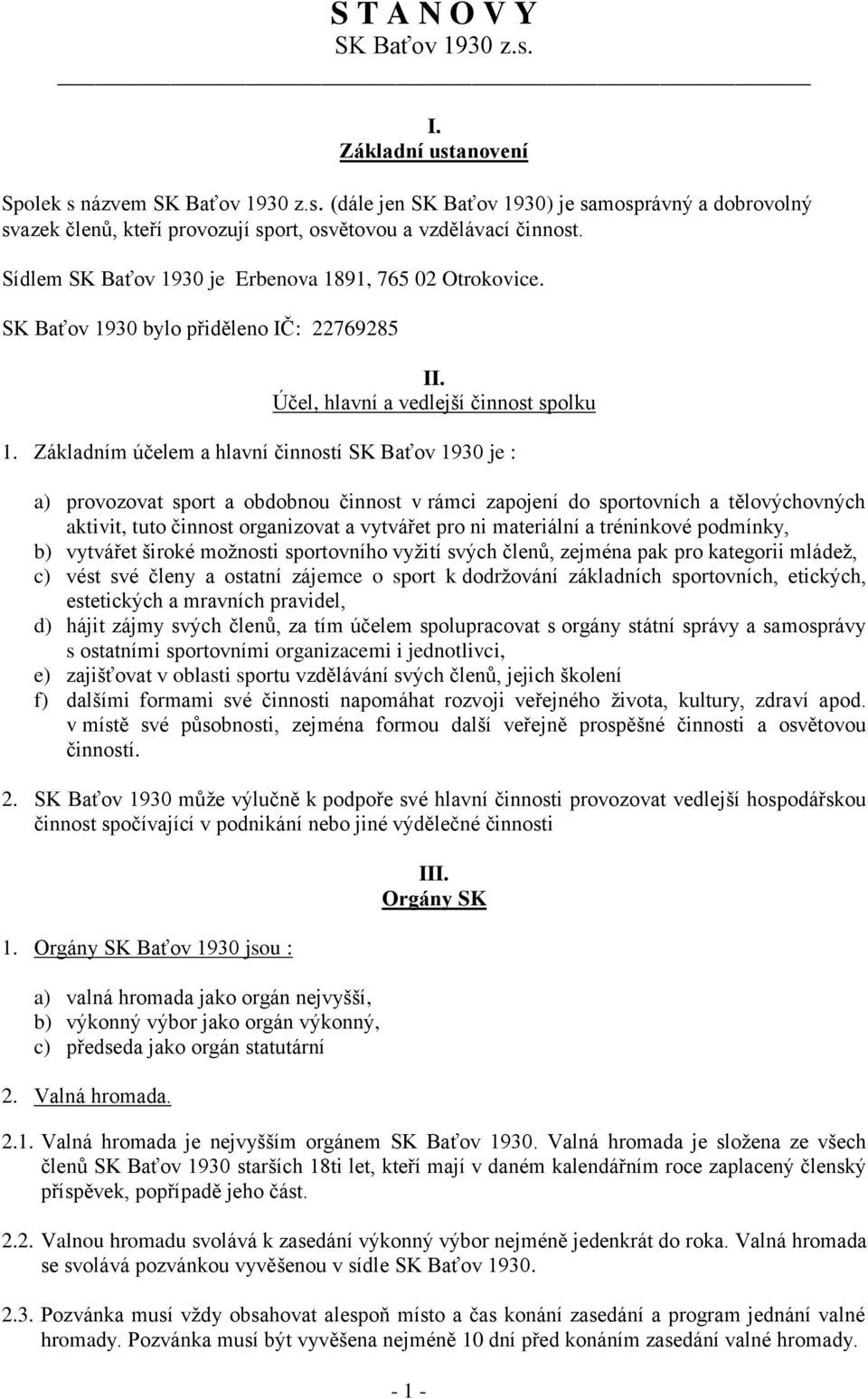 S T A N O V Y
SK Baťov 1930 z.s.

I.
Základní ustanovení

Spolek s názvem SK Baťov 1930 z.s. (dále jen SK Baťov 1930) je samosprávný a dobrovolný svazek členů, kteří provozují sport, osvětovou a vzdělávací činnost.

Sídlem SK Baťov 1930 je Erbenova 1891, 765 02 Otrokovice.

SK Baťov 1930 bylo přiděleno IČ: 22769285

II.
Účel, hlavní a vedlejší činnost spolku

1. Základním účelem a hlavní činností SK Baťov 1930 je :

a) provozovat sport a obdobnou činnost v rámci zapojení do sportovních a tělovýchovných aktivit, tuto činnost organizovat a vytvářet pro ni materiální a tréninkové podmínky,
b) vytvářet široké možnosti sportovního vyžití svých členů, zejména pak pro kategorii mládež,
c) vést své členy a ostatní zájemce o sport k dodržování základních sportovních, etických, estetických a mravních pravidel,
d) hájit zájmy svých členů, za tím účelem spolupracovat s orgány státní správy a samosprávy s ostatními sportovními organizacemi i jednotlivci,
e) zajišťovat v oblasti sportu vzdělávání svých členů, jejich školení
f) dalšími formami své činnosti napomáhat rozvoji veřejného života, kultury, zdraví apod. v místě své působnosti, zejména formou další veřejně prospěšné činnosti a osvětovou činností.

2. SK Baťov 1930 může výlučně k podpoře své hlavní činnosti provozovat vedlejší hospodářskou činnost spočívající v podnikání nebo jiné výdělečné činnosti

III.
Orgány SK

1. Orgány SK Baťov 1930 jsou :

a) valná hromada jako orgán nejvyšší,
b) výkonný výbor jako orgán výkonný,
c) předseda jako orgán statutární

2. Valná hromada.

2.1. Valná hromada je nejvyšším orgánem SK Baťov 1930. Valná hromada je složena ze všech členů SK Baťov 1930 starších 18ti let, kteří mají v daném kalendářním roce zaplacený členský příspěvek, popřípadě jeho část.

2.2. Valnou hromadu svolává k zasedání výkonný výbor nejméně jedenkrát do roka. Valná hromada se svolává pozvánkou vyvěšenou v sídle SK Baťov 1930.

2.3. Pozvánka musí vždy obsahovat alespoň místo a čas konání zasedání a program jednání valné hromady. Pozvánka musí být vyvěšena nejméně 10 dní před konáním zasedání valné hromady.

- 1 -